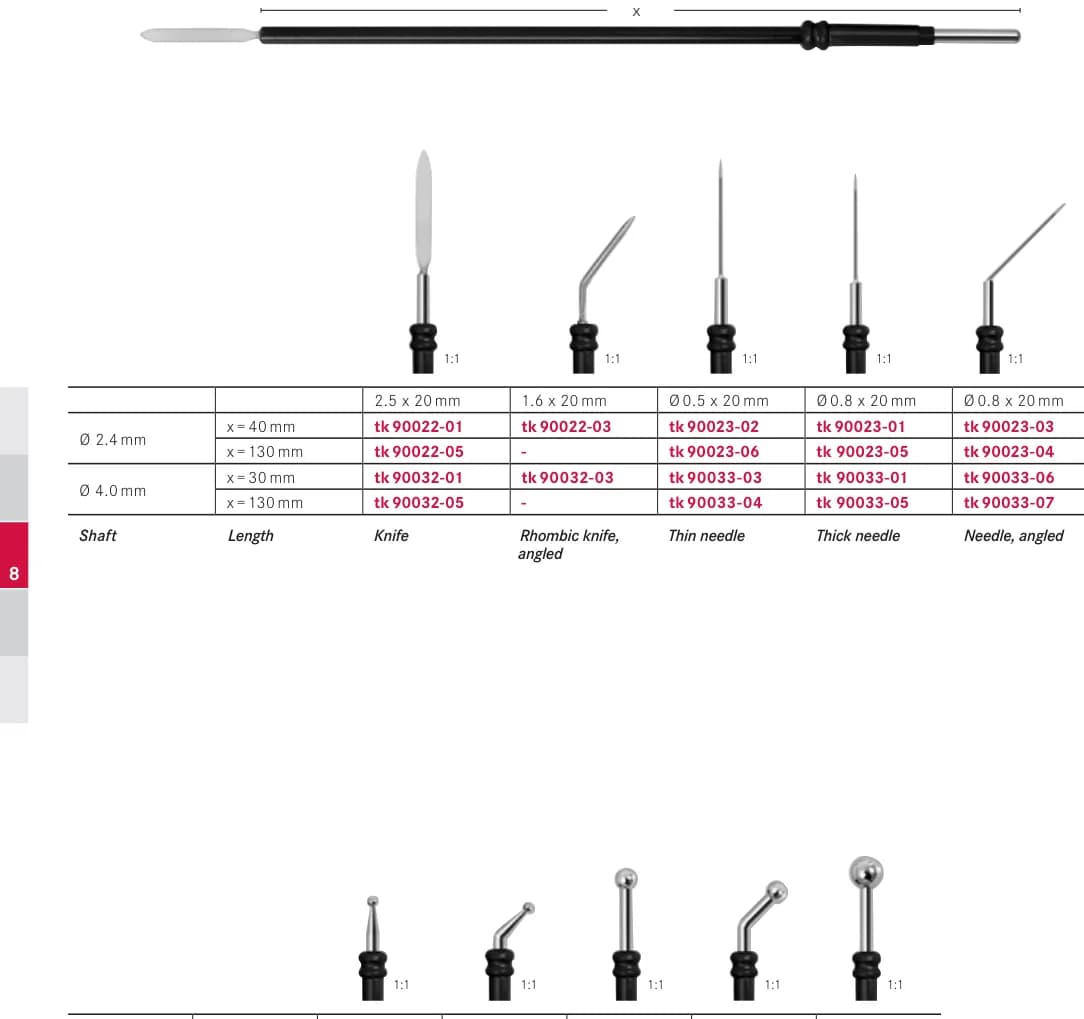 x

1:1

1:1

1:1

1:1

1:1

|  |  | 2.5 x 20 mm | 1.6 x 20 mm | Ø 0.5 x 20 mm | Ø 0.8 x 20 mm | Ø 0.8 x 20 mm |
|---|---|---|---|---|---|---|
| Ø 2.4 mm | x = 40 mm | tk 90022-01 | tk 90022-03 | tk 90023-02 | tk 90023-01 | tk 90023-03 |
|  | x = 130 mm | tk 90022-05 | - | tk 90023-06 | tk 90023-05 | tk 90023-04 |
| Ø 4.0 mm | x = 30 mm | tk 90032-01 | tk 90032-03 | tk 90033-03 | tk 90033-01 | tk 90033-06 |
|  | x = 130 mm | tk 90032-05 | - | tk 90033-04 | tk 90033-05 | tk 90033-07 |
| Shaft | Length | Knife | Rhombic knife, angled | Thin needle | Thick needle | Needle, angled |

8

1:1

1:1

1:1

1:1

1:1